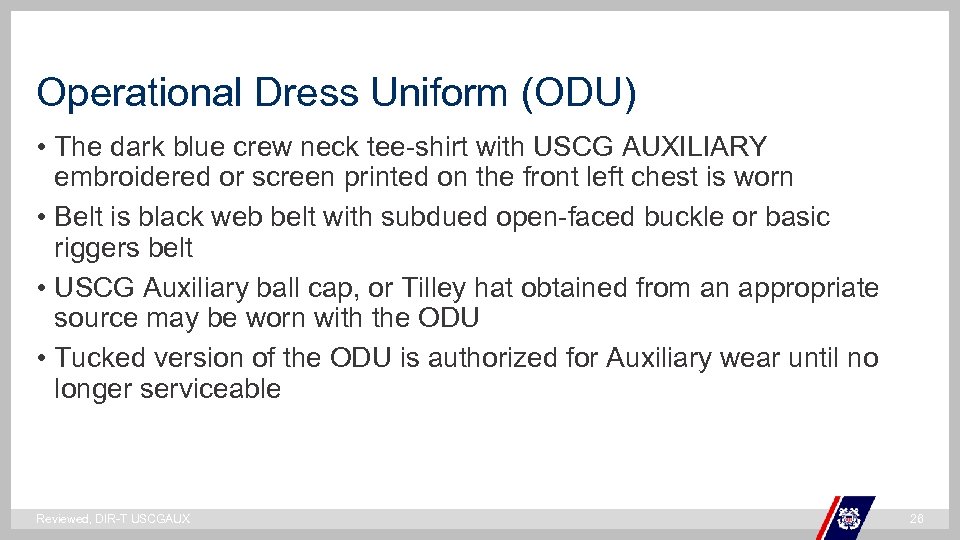 Operational Dress Uniform (ODU)

• The dark blue crew neck tee-shirt with USCG AUXILIARY embroidered or screen printed on the front left chest is worn
• Belt is black web belt with subdued open-faced buckle or basic riggers belt
• USCG Auxiliary ball cap, or Tilley hat obtained from an appropriate source may be worn with the ODU
• Tucked version of the ODU is authorized for Auxiliary wear until no longer serviceable

Reviewed, DIR-T USCGAUX

26